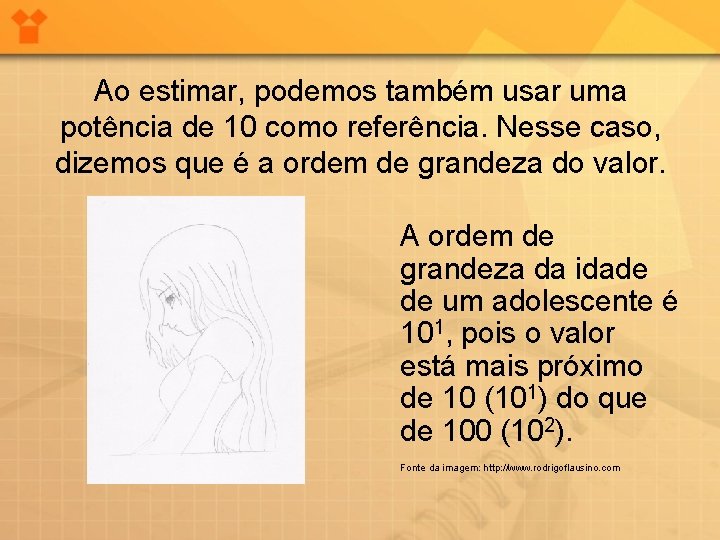 Ao estimar, podemos também usar uma potência de 10 como referência. Nesse caso, dizemos que é a ordem de grandeza do valor.

A ordem de grandeza da idade de um adolescente é $10^1$, pois o valor está mais próximo de 10 ($10^1$) do que de 100 ($10^2$).

Fonte da imagem: http://www.rodrigoflausino.com